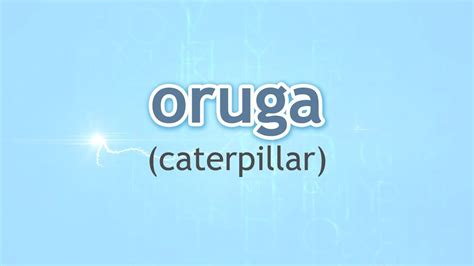 oruga
(caterpillar)